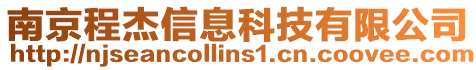 南京程杰信息科技有限公司
http://njseancollins1.cn.coovee.com